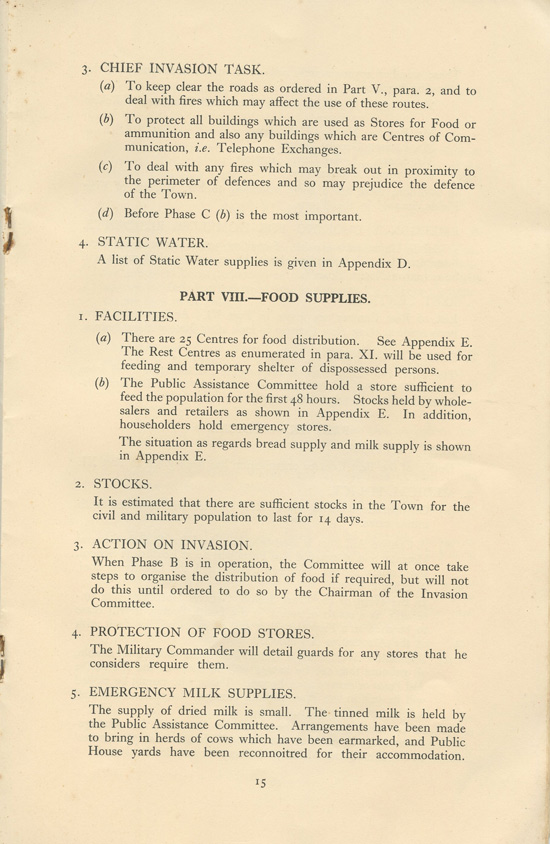 3. CHIEF INVASION TASK.

(a) To keep clear the roads as ordered in Part V., para. 2, and to deal with fires which may affect the use of these routes.

(b) To protect all buildings which are used as Stores for Food or ammunition and also any buildings which are Centres of Communication, i.e. Telephone Exchanges.

(c) To deal with any fires which may break out in proximity to the perimeter of defences and so may prejudice the defence of the Town.

(d) Before Phase C (b) is the most important.

4. STATIC WATER.

A list of Static Water supplies is given in Appendix D.

PART VIII.—FOOD SUPPLIES.

1. FACILITIES.

(a) There are 25 Centres for food distribution. See Appendix E. The Rest Centres as enumerated in para. XI. will be used for feeding and temporary shelter of dispossessed persons.

(b) The Public Assistance Committee hold a store sufficient to feed the population for the first 48 hours. Stocks held by wholesalers and retailers as shown in Appendix E. In addition, householders hold emergency stores.

The situation as regards bread supply and milk supply is shown in Appendix E.

2. STOCKS.

It is estimated that there are sufficient stocks in the Town for the civil and military population to last for 14 days.

3. ACTION ON INVASION.

When Phase B is in operation, the Committee will at once take steps to organise the distribution of food if required, but will not do this until ordered to do so by the Chairman of the Invasion Committee.

4. PROTECTION OF FOOD STORES.

The Military Commander will detail guards for any stores that he considers require them.

5. EMERGENCY MILK SUPPLIES.

The supply of dried milk is small. The tinned milk is held by the Public Assistance Committee. Arrangements have been made to bring in herds of cows which have been earmarked, and Public House yards have been reconnoitred for their accommodation.

15